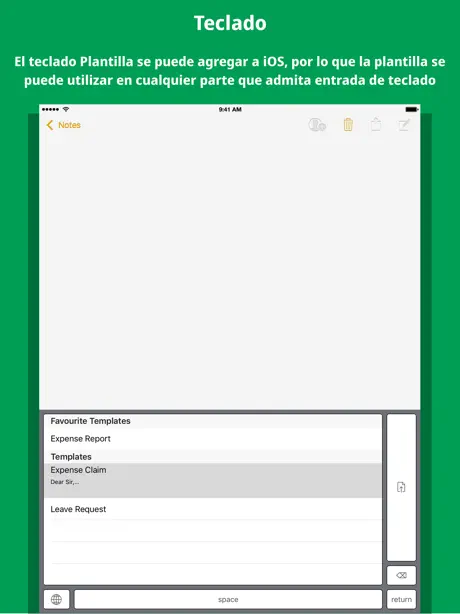 Teclado

El teclado Plantilla se puede agregar a iOS, por lo que la plantilla se puede utilizar en cualquier parte que admita entrada de teclado

9:41 AM

Notes

Favourite Templates

Expense Report

Templates

Expense Claim

Dear Sir,...

Leave Request

space

return